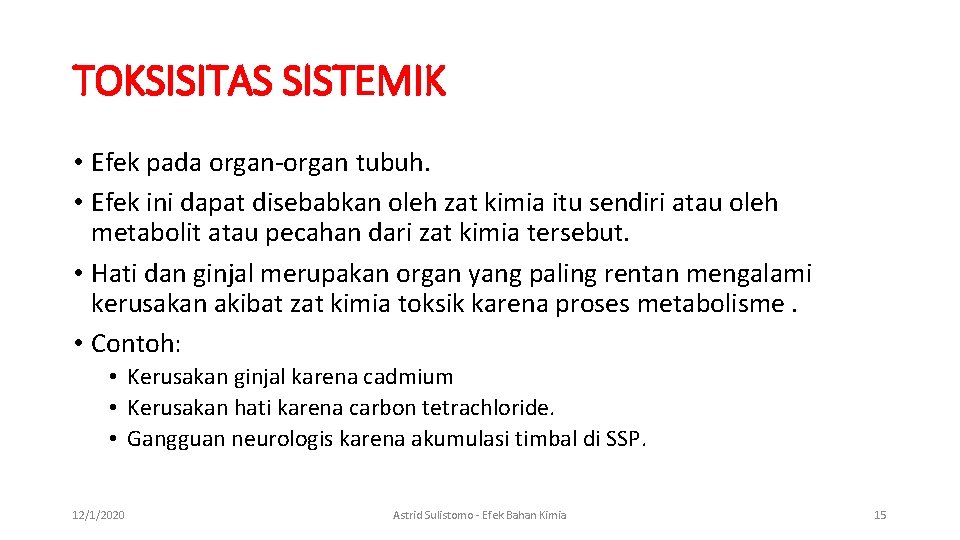 TOKSISITAS SISTEMIK

• Efek pada organ-organ tubuh.
• Efek ini dapat disebabkan oleh zat kimia itu sendiri atau oleh metabolit atau pecahan dari zat kimia tersebut.
• Hati dan ginjal merupakan organ yang paling rentan mengalami kerusakan akibat zat kimia toksik karena proses metabolisme .
• Contoh:
  • Kerusakan ginjal karena cadmium
  • Kerusakan hati karena carbon tetrachloride.
  • Gangguan neurologis karena akumulasi timbal di SSP.

12/1/2020

Astrid Sulistomo - Efek Bahan Kimia

15